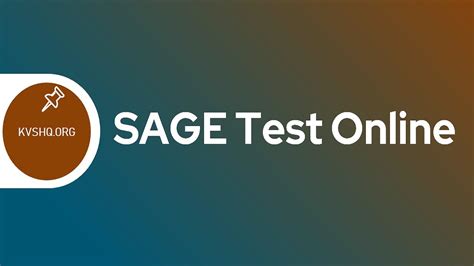 KVSHQ.ORG

SAGE Test Online